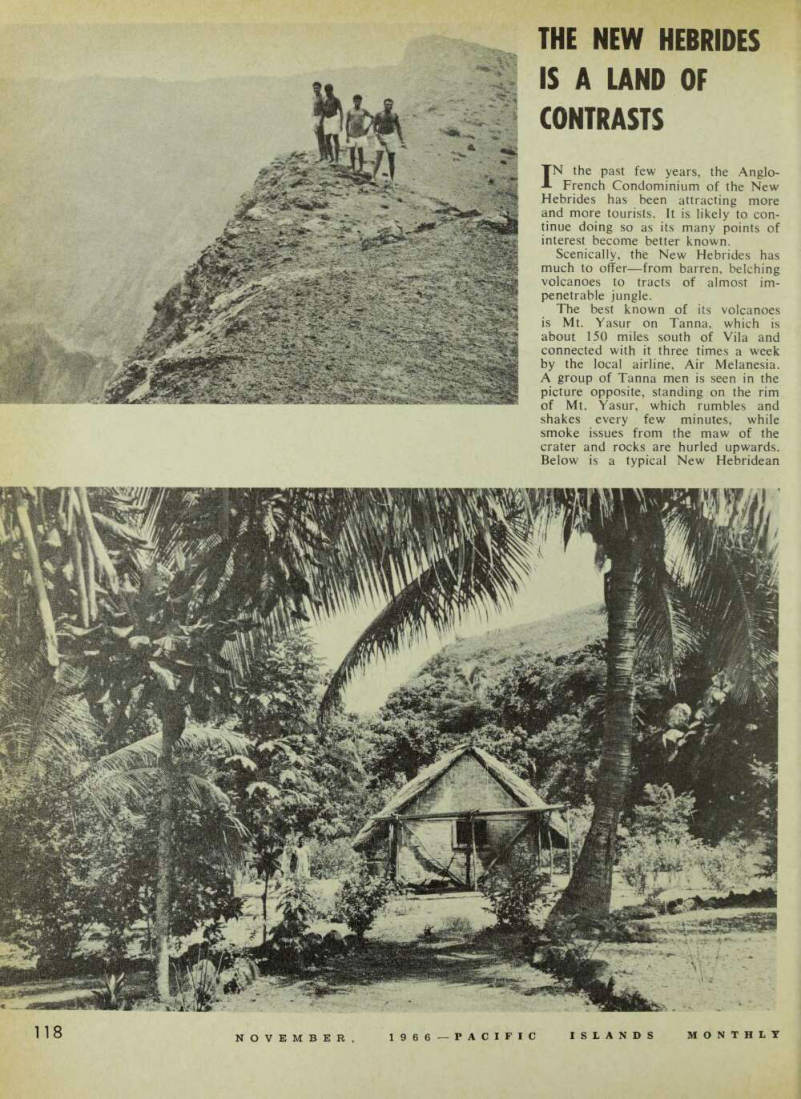 THE NEW HEBRIDES IS A LAND OF CONTRASTS

IN the past few years, the Anglo-French Condominium of the New Hebrides has been attracting more and more tourists. It is likely to continue doing so as its many points of interest become better known.

Scenically, the New Hebrides has much to offer—from barren, belching volcanoes to tracts of almost impenetrable jungle.

The best known of its volcanoes is Mt. Yasur on Tanna, which is about 150 miles south of Vila and connected with it three times a week by the local airline, Air Melanesia. A group of Tanna men is seen in the picture opposite, standing on the rim of Mt. Yasur, which rumbles and shakes every few minutes, while smoke issues from the maw of the crater and rocks are hurled upwards. Below is a typical New Hebridean

118

NOVEMBER, 1966—PACIFIC ISLANDS MONTHLY